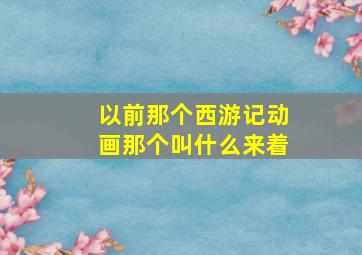 以前那个西游记动画那个叫什么来着